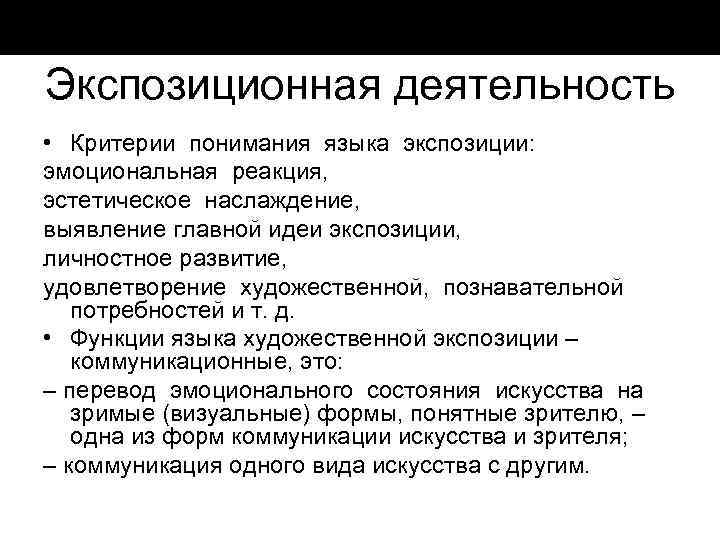 Экспозиционная деятельность

• Критерии понимания языка экспозиции:
эмоциональная реакция,
эстетическое наслаждение,
выявление главной идеи экспозиции,
личностное развитие,
удовлетворение художественной, познавательной потребностей и т. д.

• Функции языка художественной экспозиции – коммуникационные, это:
– перевод эмоционального состояния искусства на зримые (визуальные) формы, понятные зрителю, – одна из форм коммуникации искусства и зрителя;
– коммуникация одного вида искусства с другим.